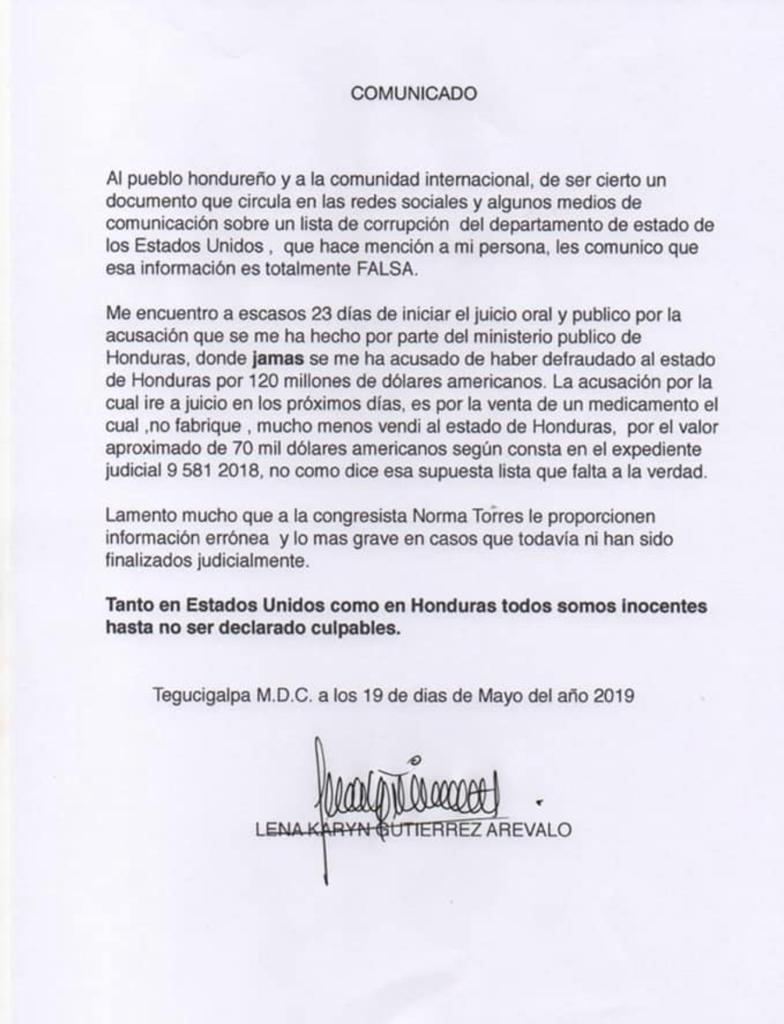 COMUNICADO

Al pueblo hondureño y a la comunidad internacional, de ser cierto un documento que circula en las redes sociales y algunos medios de comunicación sobre un lista de corrupción del departamento de estado de los Estados Unidos , que hace mención a mi persona, les comunico que esa información es totalmente FALSA.

Me encuentro a escasos 23 días de iniciar el juicio oral y publico por la acusación que se me ha hecho por parte del ministerio publico de Honduras, donde jamas se me ha acusado de haber defraudado al estado de Honduras por 120 millones de dólares americanos. La acusación por la cual ire a juicio en los próximos días, es por la venta de un medicamento el cual ,no fabrique , mucho menos vendi al estado de Honduras, por el valor aproximado de 70 mil dólares americanos según consta en el expediente judicial 9 581 2018, no como dice esa supuesta lista que falta a la verdad.

Lamento mucho que a la congresista Norma Torres le proporcionen información errónea y lo mas grave en casos que todavía ni han sido finalizados judicialmente.

Tanto en Estados Unidos como en Honduras todos somos inocentes hasta no ser declarado culpables.

Tegucigalpa M.D.C. a los 19 de dias de Mayo del año 2019

LENA KARYN GUTIERREZ AREVALO